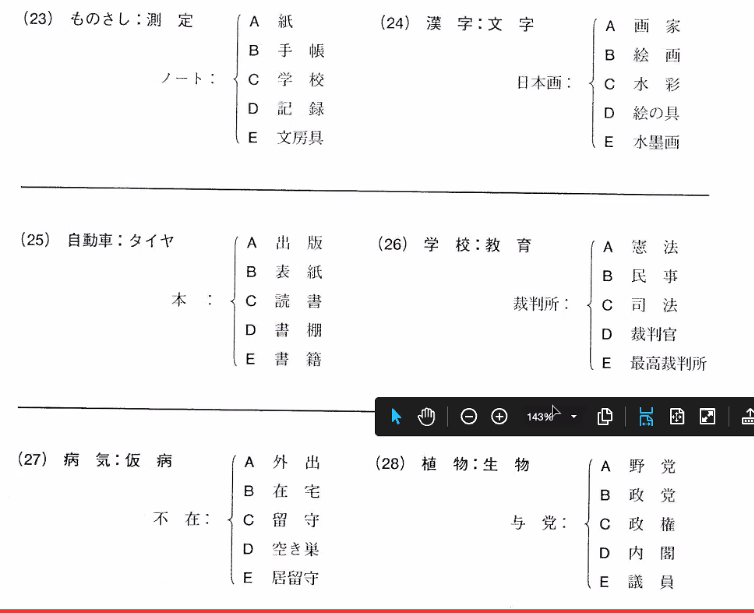 (23) ものさし：測　定

ノート：
A 紙
B 手　帳
C 学　校
D 記　録
E 文房具

(24) 漢　字：文　字

日本画：
A 画　家
B 絵　画
C 水　彩
D 絵の具
E 水墨画

(25) 自動車：タイヤ

本　：
A 出　版
B 表　紙
C 読　書
D 書　棚
E 書　籍

(26) 学　校：教　育

裁判所：
A 憲　法
B 民　事
C 司　法
D 裁判官
E 最高裁判所

143%

(27) 病　気：仮　病

不　在：
A 外　出
B 在　宅
C 留　守
D 空き巣
E 居留守

(28) 植　物：生　物

与　党：
A 野　党
B 政　党
C 政　権
D 内　閣
E 議　員